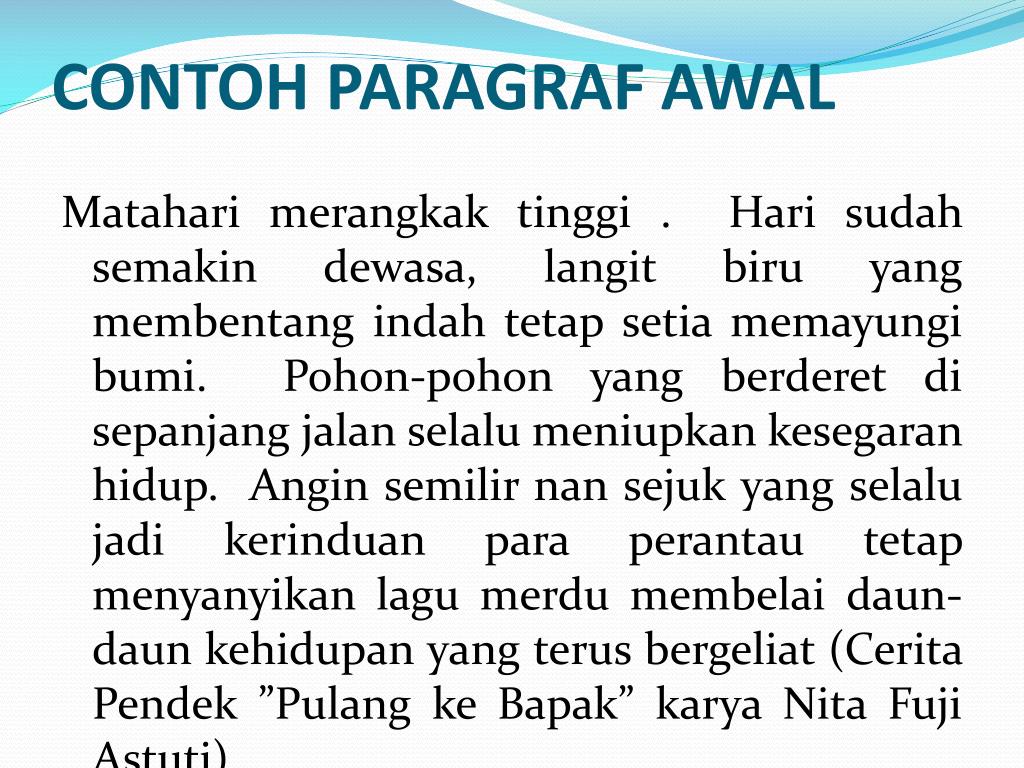 CONTOH PARAGRAF AWAL

Matahari merangkak tinggi . Hari sudah semakin dewasa, langit biru yang membentang indah tetap setia memayungi bumi. Pohon-pohon yang berderet di sepanjang jalan selalu meniupkan kesegaran hidup. Angin semilir nan sejuk yang selalu jadi kerinduan para perantau tetap menyanyikan lagu merdu membelai daun-daun kehidupan yang terus bergeliat (Cerita Pendek ”Pulang ke Bapak” karya Nita Fuji Astuti)